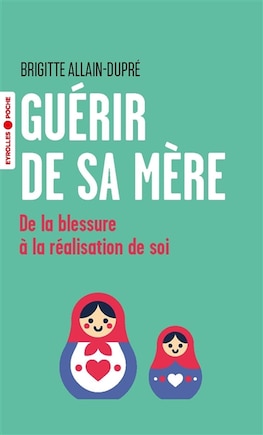 BRIGITTE ALLAIN-DUPRÉ

EYROLLES POCHE

GUÉRIR DE SA MÈRE

De la blessure à la réalisation de soi